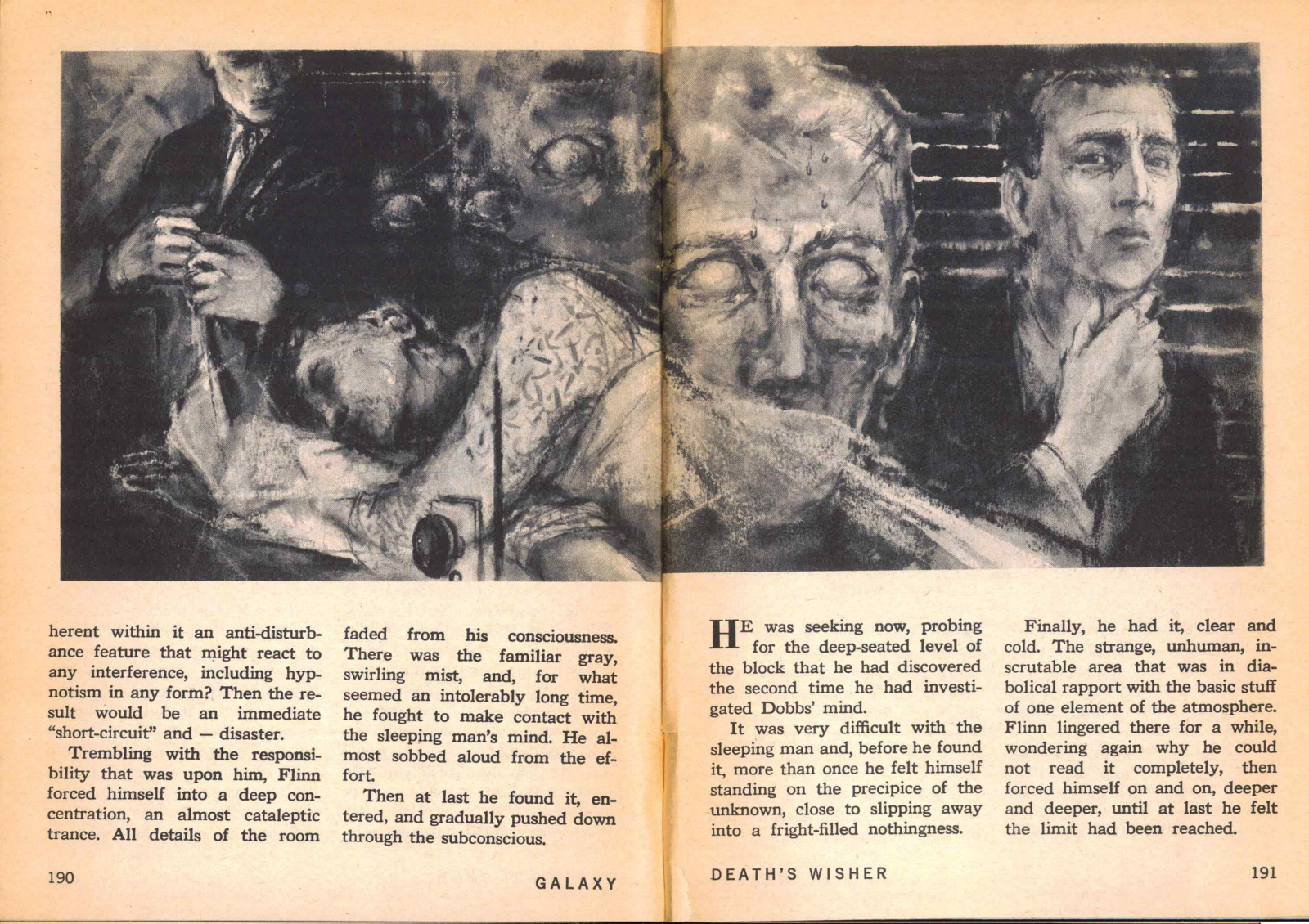 herent within it an anti-disturbance feature that might react to any interference, including hypnotism in any form? Then the result would be an immediate "short-circuit" and — disaster.

Trembling with the responsibility that was upon him, Flinn forced himself into a deep concentration, an almost cataleptic trance. All details of the room faded from his consciousness. There was the familiar gray, swirling mist, and, for what seemed an intolerably long time, he fought to make contact with the sleeping man's mind. He almost sobbed aloud from the effort.

Then at last he found it, entered, and gradually pushed down through the subconscious.

190

GALAXY

HE was seeking now, probing for the deep-seated level of the block that he had discovered the second time he had investigated Dobbs' mind.

It was very difficult with the sleeping man and, before he found it, more than once he felt himself standing on the precipice of the unknown, close to slipping away into a fright-filled nothingness.

Finally, he had it, clear and cold. The strange, unhuman, inscrutable area that was in diabolical rapport with the basic stuff of one element of the atmosphere. Flinn lingered there for a while, wondering again why he could not read it completely, then forced himself on and on, deeper and deeper, until at last he felt the limit had been reached.

DEATH'S WISHER

191